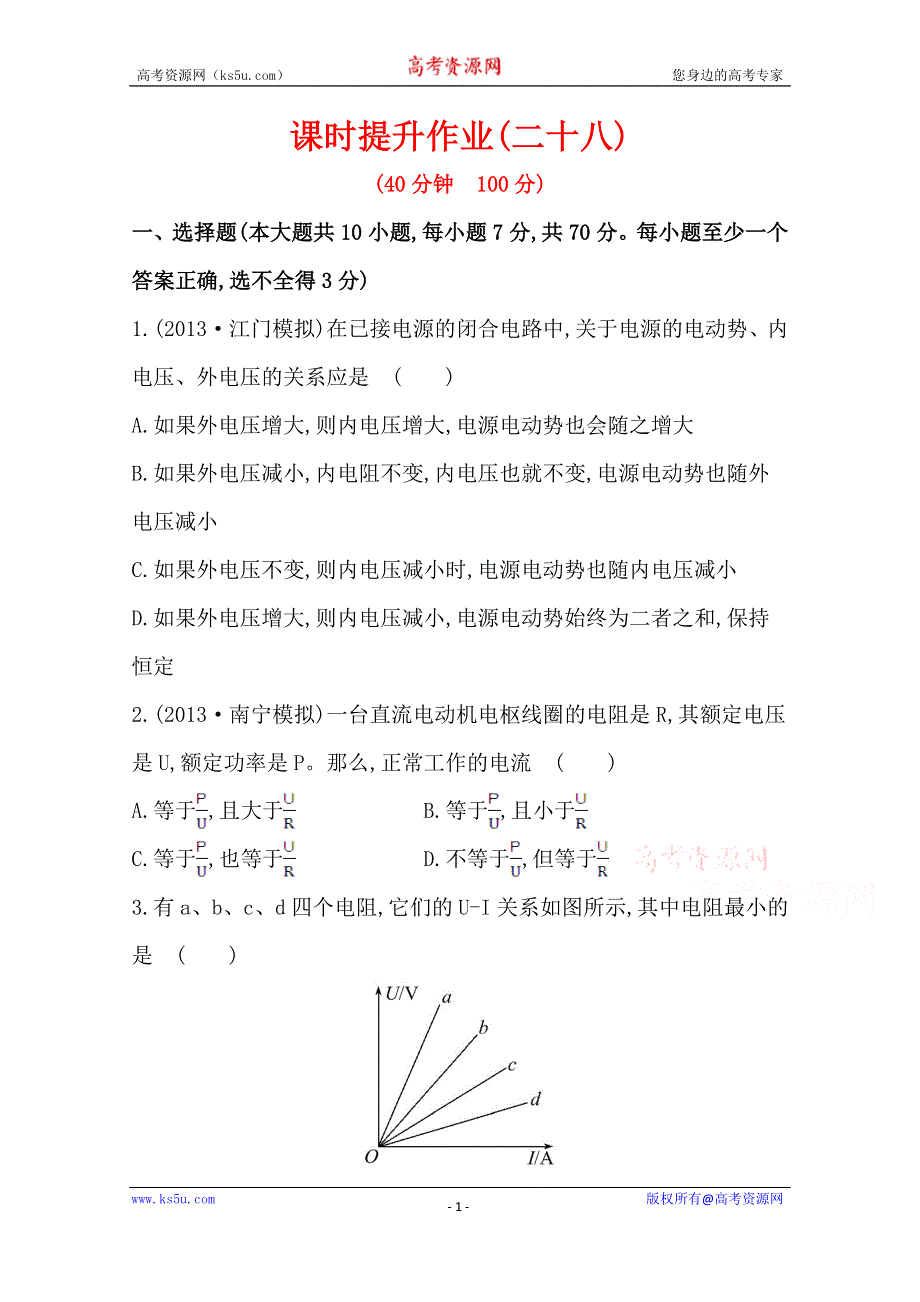 高考资源网（ks5u.com） 高考资源网 您身边的高考专家

课时提升作业(二十八)

(40分钟 100分)

一、选择题(本大题共10小题,每小题7分,共70分。每小题至少一个答案正确,选不全得3分)

1.(2013·江门模拟)在已接电源的闭合电路中,关于电源的电动势、内电压、外电压的关系应是 ( )

A.如果外电压增大,则内电压增大,电源电动势也会随之增大

B.如果外电压减小,内电阻不变,内电压也就不变,电源电动势也随外电压减小

C.如果外电压不变,则内电压减小时,电源电动势也随内电压减小

D.如果外电压增大,则内电压减小,电源电动势始终为二者之和,保持恒定

2.(2013·南宁模拟)一台直流电动机电枢线圈的电阻是R,其额定电压是U,额定功率是P。那么,正常工作的电流 ( )

A.等于$\frac{P}{U}$,且大于$\frac{U}{R}$

B.等于$\frac{P}{U}$,且小于$\frac{U}{R}$

C.等于$\frac{P}{U}$,也等于$\frac{U}{R}$

D.不等于$\frac{P}{U}$,但等于$\frac{U}{R}$

高考资源网

3.有a、b、c、d四个电阻,它们的U-I关系如图所示,其中电阻最小的是 ( )

U/V a b c d O I/A

www.ks5u.com - 1 - 版权所有@高考资源网